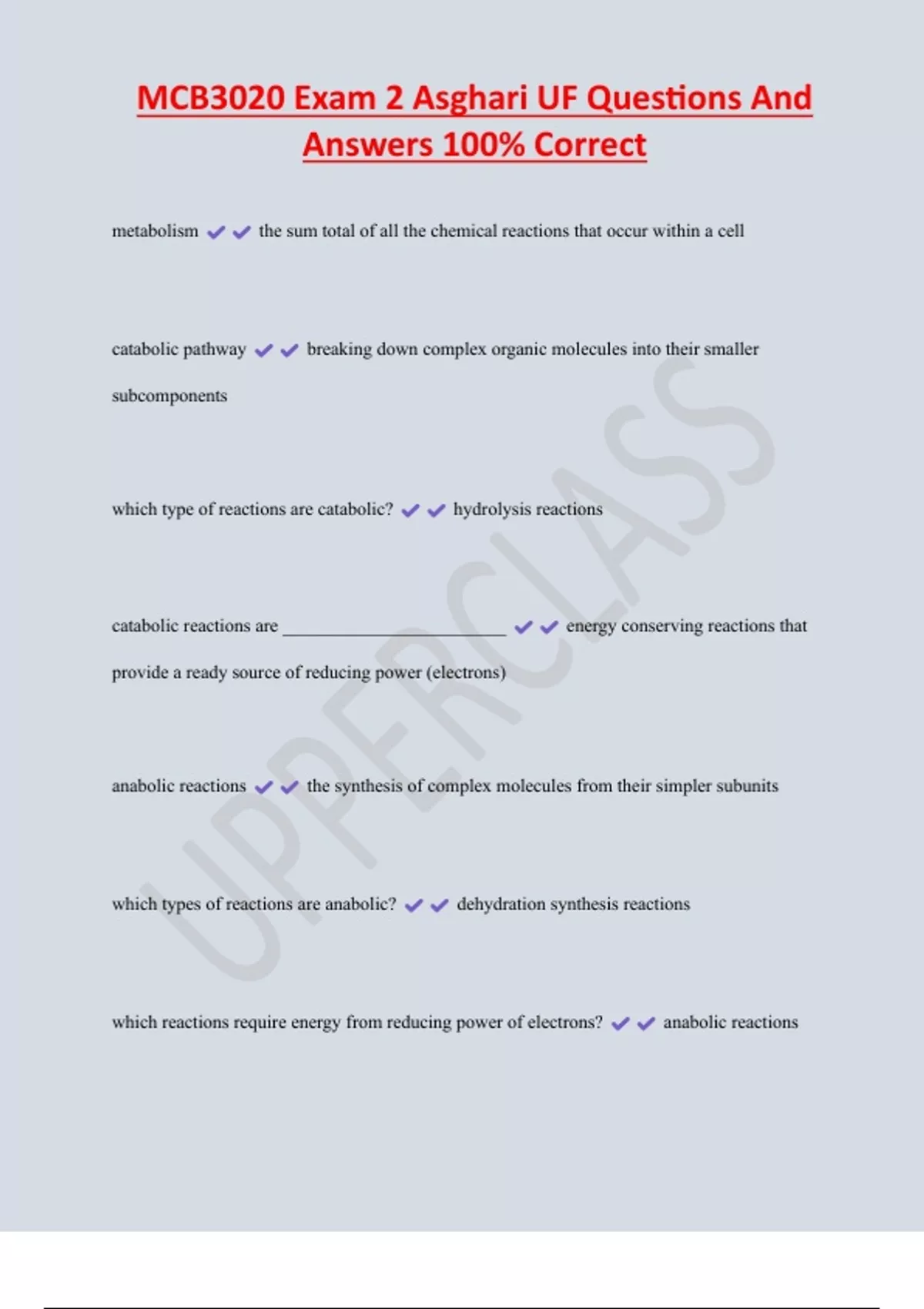 MCB3020 Exam 2 Asghari UF Questions And Answers 100% Correct

metabolism ✔✔ the sum total of all the chemical reactions that occur within a cell

catabolic pathway ✔✔ breaking down complex organic molecules into their smaller subcomponents

which type of reactions are catabolic? ✔✔ hydrolysis reactions

catabolic reactions are ________________________ ✔✔ energy conserving reactions that provide a ready source of reducing power (electrons)

anabolic reactions ✔✔ the synthesis of complex molecules from their simpler subunits

which types of reactions are anabolic? ✔✔ dehydration synthesis reactions

which reactions require energy from reducing power of electrons? ✔✔ anabolic reactions

UPPERCLASS